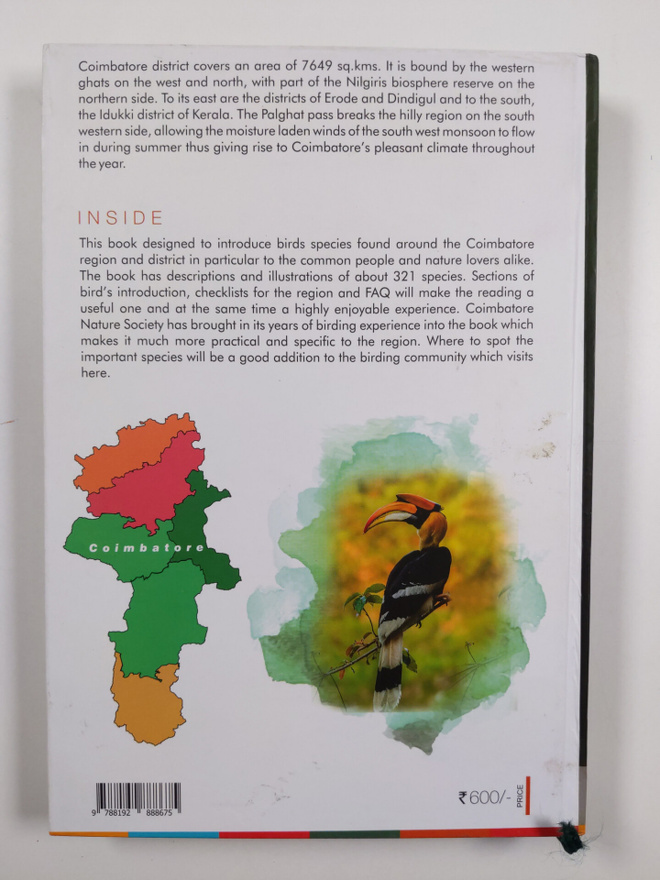 Coimbatore district covers an area of 7649 sq.kms. It is bound by the western ghats on the west and north, with part of the Nilgiris biosphere reserve on the northern side. To its east are the districts of Erode and Dindigul and to the south, the Idukki district of Kerala. The Palghat pass breaks the hilly region on the south western side, allowing the moisture laden winds of the south west monsoon to flow in during summer thus giving rise to Coimbatore's pleasant climate throughout the year.

INSIDE

This book designed to introduce birds species found around the Coimbatore region and district in particular to the common people and nature lovers alike. The book has descriptions and illustrations of about 321 species. Sections of bird's introduction, checklists for the region and FAQ will make the reading a useful one and at the same time a highly enjoyable experience. Coimbatore Nature Society has brought in its years of birding experience into the book which makes it much more practical and specific to the region. Where to spot the important species will be a good addition to the birding community which visits here.

Coimbatore

9 788192 888675

₹600/-
PRICE